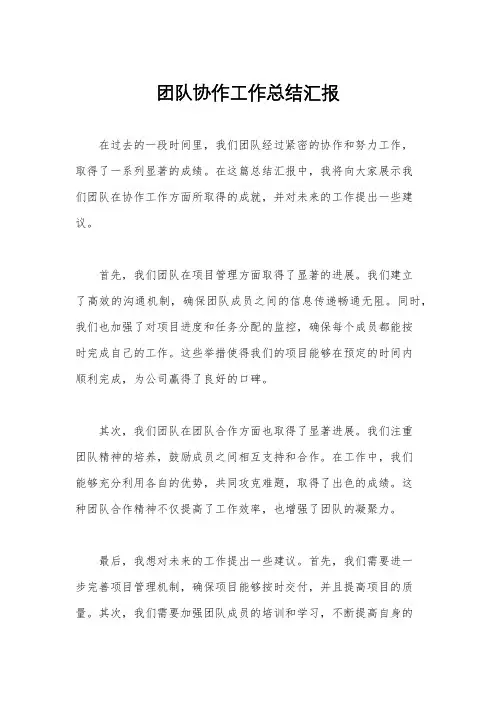 团队协作工作总结汇报

在过去的一段时间里，我们团队经过紧密的协作和努力工作，取得了一系列显著的成绩。在这篇总结汇报中，我将向大家展示我们团队在协作工作方面所取得的成就，并对未来的工作提出一些建议。

首先，我们团队在项目管理方面取得了显著的进展。我们建立了高效的沟通机制，确保团队成员之间的信息传递畅通无阻。同时，我们也加强了对项目进度和任务分配的监控，确保每个成员都能按时完成自己的工作。这些举措使得我们的项目能够在预定的时间内顺利完成，为公司赢得了良好的口碑。

其次，我们团队在团队合作方面也取得了显著进展。我们注重团队精神的培养，鼓励成员之间相互支持和合作。在工作中，我们能够充分利用各自的优势，共同攻克难题，取得了出色的成绩。这种团队合作精神不仅提高了工作效率，也增强了团队的凝聚力。

最后，我想对未来的工作提出一些建议。首先，我们需要进一步完善项目管理机制，确保项目能够按时交付，并且提高项目的质量。其次，我们需要加强团队成员的培训和学习，不断提高自身的